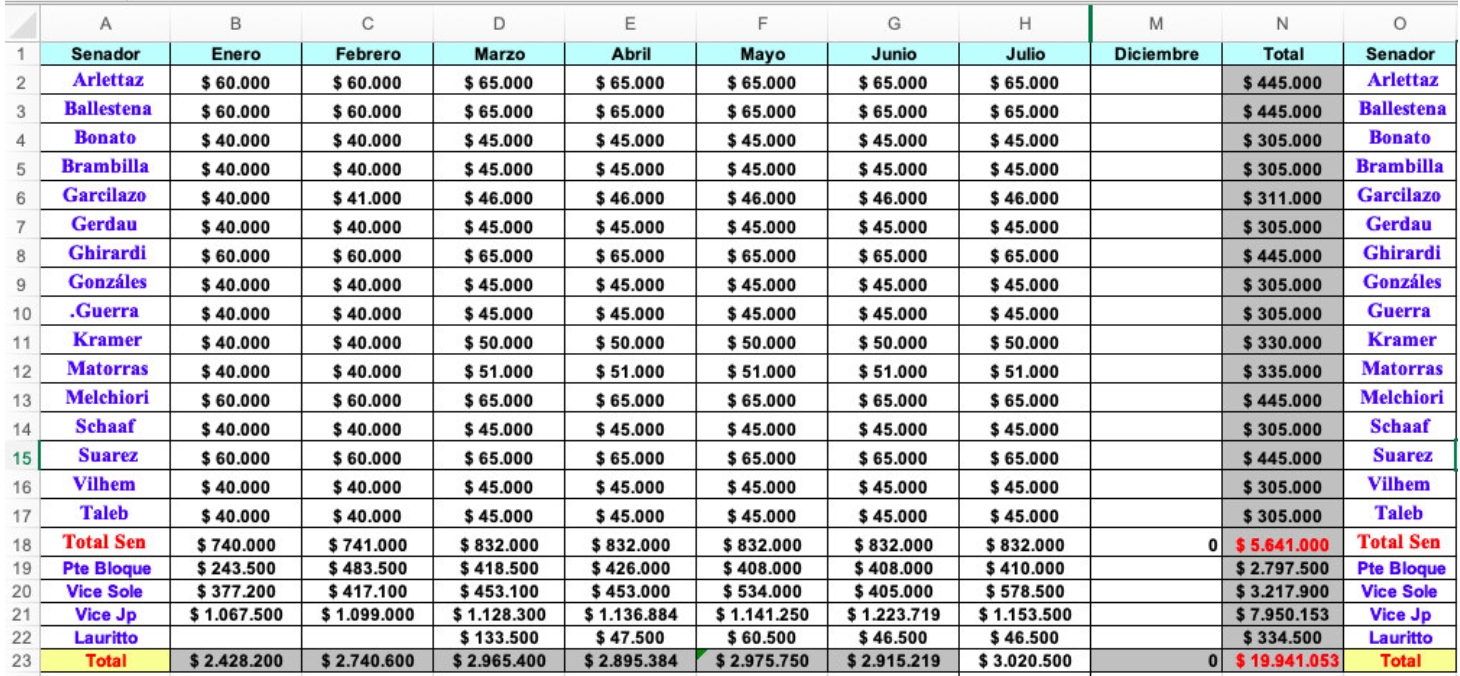 | | A | B | C | D | E | F | G | H | M | N | O |
|---|---|---|---|---|---|---|---|---|---|---|---|
| 1 | Senador | Enero | Febrero | Marzo | Abril | Mayo | Junio | Julio | Diciembre | Total | Senador |
| 2 | Arlettaz | $ 60.000 | $ 60.000 | $ 65.000 | $ 65.000 | $ 65.000 | $ 65.000 | $ 65.000 | | $ 445.000 | Arlettaz |
| 3 | Ballestena | $ 60.000 | $ 60.000 | $ 65.000 | $ 65.000 | $ 65.000 | $ 65.000 | $ 65.000 | | $ 445.000 | Ballestena |
| 4 | Bonato | $ 40.000 | $ 40.000 | $ 45.000 | $ 45.000 | $ 45.000 | $ 45.000 | $ 45.000 | | $ 305.000 | Bonato |
| 5 | Brambilla | $ 40.000 | $ 40.000 | $ 45.000 | $ 45.000 | $ 45.000 | $ 45.000 | $ 45.000 | | $ 305.000 | Brambilla |
| 6 | Garcilazo | $ 40.000 | $ 41.000 | $ 46.000 | $ 46.000 | $ 46.000 | $ 46.000 | $ 46.000 | | $ 311.000 | Garcilazo |
| 7 | Gerdau | $ 40.000 | $ 40.000 | $ 45.000 | $ 45.000 | $ 45.000 | $ 45.000 | $ 45.000 | | $ 305.000 | Gerdau |
| 8 | Ghirardi | $ 60.000 | $ 60.000 | $ 65.000 | $ 65.000 | $ 65.000 | $ 65.000 | $ 65.000 | | $ 445.000 | Ghirardi |
| 9 | Gonzáles | $ 40.000 | $ 40.000 | $ 45.000 | $ 45.000 | $ 45.000 | $ 45.000 | $ 45.000 | | $ 305.000 | Gonzáles |
| 10 | .Guerra | $ 40.000 | $ 40.000 | $ 45.000 | $ 45.000 | $ 45.000 | $ 45.000 | $ 45.000 | | $ 305.000 | Guerra |
| 11 | Kramer | $ 40.000 | $ 40.000 | $ 50.000 | $ 50.000 | $ 50.000 | $ 50.000 | $ 50.000 | | $ 330.000 | Kramer |
| 12 | Matorras | $ 40.000 | $ 40.000 | $ 51.000 | $ 51.000 | $ 51.000 | $ 51.000 | $ 51.000 | | $ 335.000 | Matorras |
| 13 | Melchiori | $ 60.000 | $ 60.000 | $ 65.000 | $ 65.000 | $ 65.000 | $ 65.000 | $ 65.000 | | $ 445.000 | Melchiori |
| 14 | Schaaf | $ 40.000 | $ 40.000 | $ 45.000 | $ 45.000 | $ 45.000 | $ 45.000 | $ 45.000 | | $ 305.000 | Schaaf |
| 15 | Suarez | $ 60.000 | $ 60.000 | $ 65.000 | $ 65.000 | $ 65.000 | $ 65.000 | $ 65.000 | | $ 445.000 | Suarez |
| 16 | Vilhem | $ 40.000 | $ 40.000 | $ 45.000 | $ 45.000 | $ 45.000 | $ 45.000 | $ 45.000 | | $ 305.000 | Vilhem |
| 17 | Taleb | $ 40.000 | $ 40.000 | $ 45.000 | $ 45.000 | $ 45.000 | $ 45.000 | $ 45.000 | | $ 305.000 | Taleb |
| 18 | Total Sen | $ 740.000 | $ 741.000 | $ 832.000 | $ 832.000 | $ 832.000 | $ 832.000 | $ 832.000 | 0 | $ 5.641.000 | Total Sen |
| 19 | Pte Bloque | $ 243.500 | $ 483.500 | $ 418.500 | $ 426.000 | $ 408.000 | $ 408.000 | $ 410.000 | | $ 2.797.500 | Pte Bloque |
| 20 | Vice Sole | $ 377.200 | $ 417.100 | $ 453.100 | $ 453.000 | $ 534.000 | $ 405.000 | $ 578.500 | | $ 3.217.900 | Vice Sole |
| 21 | Vice Jp | $ 1.067.500 | $ 1.099.000 | $ 1.128.300 | $ 1.136.884 | $ 1.141.250 | $ 1.223.719 | $ 1.153.500 | | $ 7.950.153 | Vice Jp |
| 22 | Lauritto | | | $ 133.500 | $ 47.500 | $ 60.500 | $ 46.500 | $ 46.500 | | $ 334.500 | Lauritto |
| 23 | Total | $ 2.428.200 | $ 2.740.600 | $ 2.965.400 | $ 2.895.384 | $ 2.975.750 | $ 2.915.219 | $ 3.020.500 | 0 | $ 19.941.053 | Total |